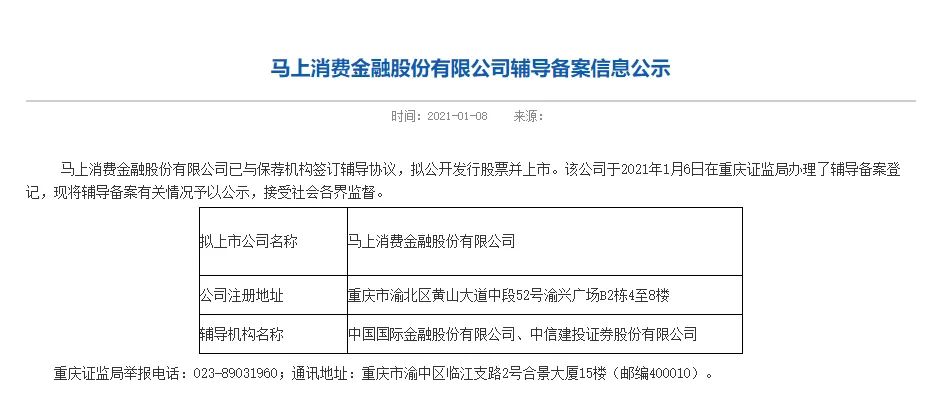 马上消费金融股份有限公司辅导备案信息公示

时间：2021-01-08　来源：

马上消费金融股份有限公司已与保荐机构签订辅导协议，拟公开发行股票并上市。该公司于2021年1月6日在重庆证监局办理了辅导备案登记，现将辅导备案有关情况予以公示，接受社会各界监督。

| 拟上市公司名称 | 马上消费金融股份有限公司 |
|---|---|
| 公司注册地址 | 重庆市渝北区黄山大道中段52号渝兴广场B2栋4至8楼 |
| 辅导机构名称 | 中国国际金融股份有限公司、中信建投证券股份有限公司 |

重庆证监局举报电话：023-89031960；通讯地址：重庆市渝中区临江支路2号合景大厦15楼（邮编400010）。